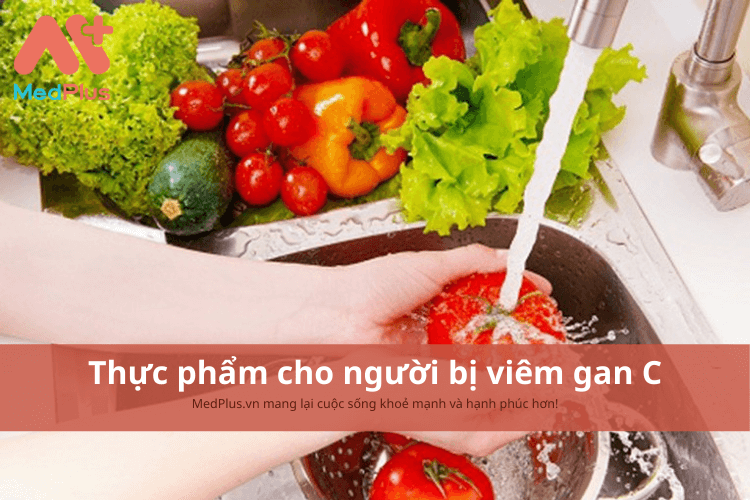 MedPlus

Thực phẩm cho người bị viêm gan C

MedPlus.vn mang lại cuộc sống khoẻ mạnh và hạnh phúc hơn!